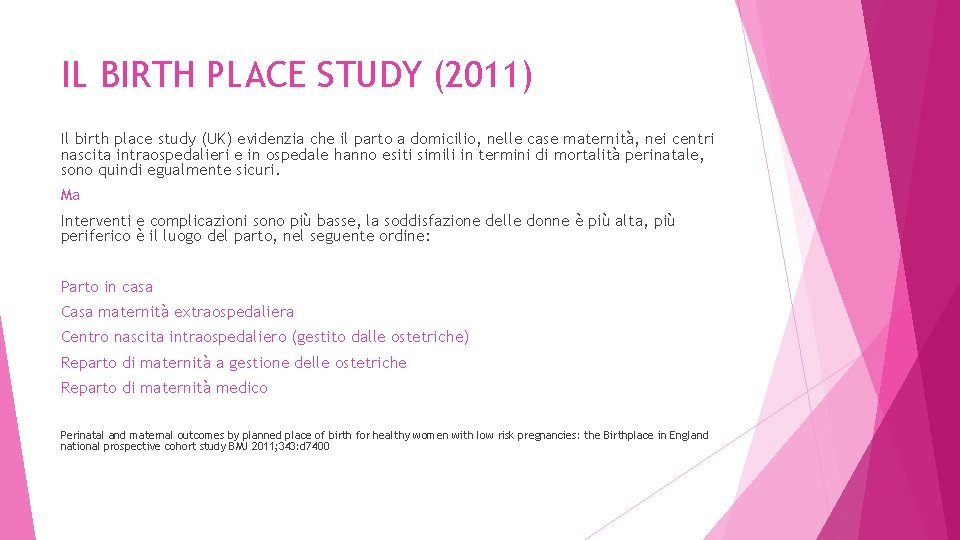 IL BIRTH PLACE STUDY (2011)

Il birth place study (UK) evidenzia che il parto a domicilio, nelle case maternità, nei centri nascita intraospedalieri e in ospedale hanno esiti simili in termini di mortalità perinatale, sono quindi egualmente sicuri.

Ma

Interventi e complicazioni sono più basse, la soddisfazione delle donne è più alta, più periferico è il luogo del parto, nel seguente ordine:

Parto in casa

Casa maternità extraospedaliera

Centro nascita intraospedaliero (gestito dalle ostetriche)

Reparto di maternità a gestione delle ostetriche

Reparto di maternità medico

Perinatal and maternal outcomes by planned place of birth for healthy women with low risk pregnancies: the Birthplace in England national prospective cohort study BMJ 2011;343:d7400